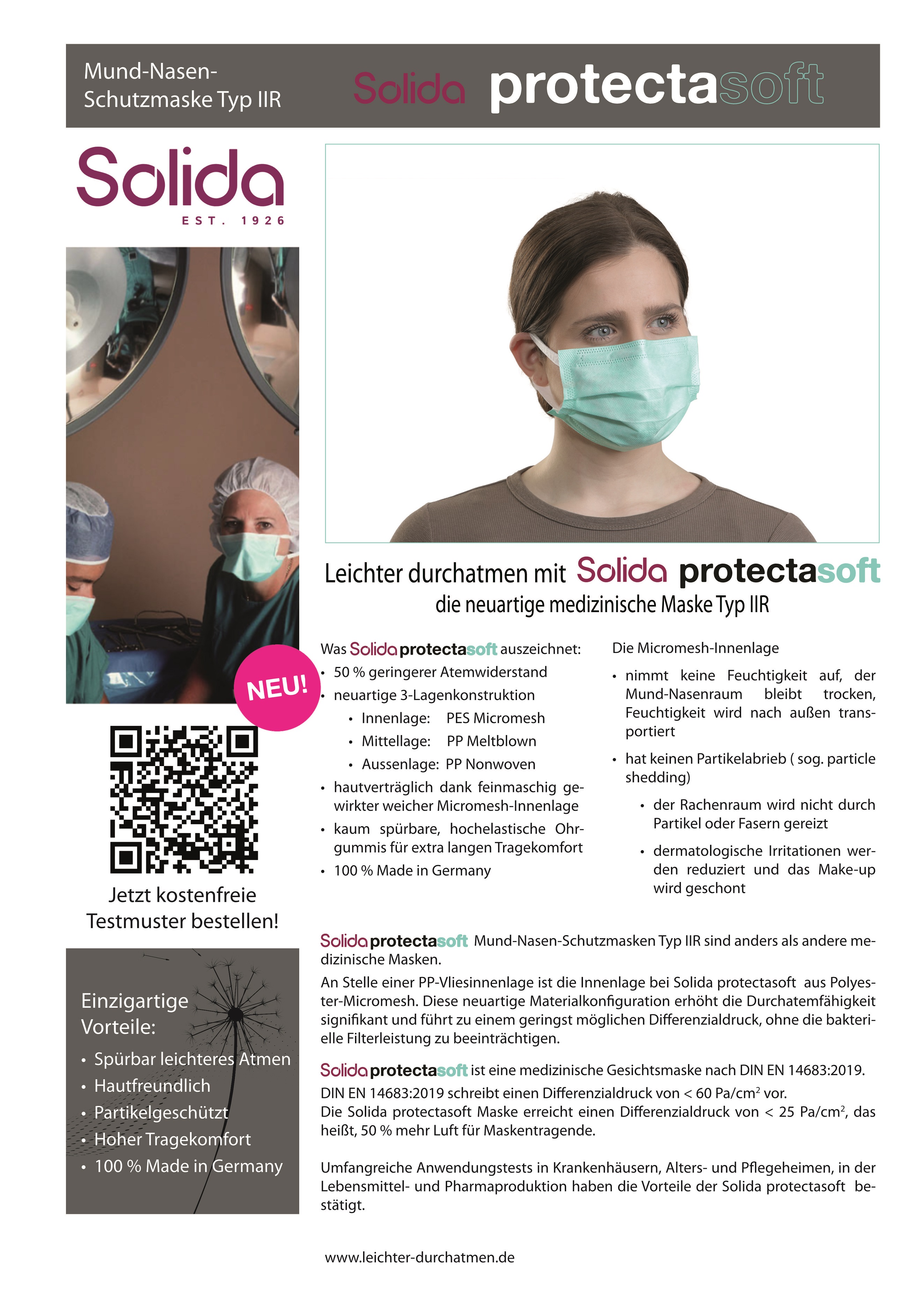 Mund-Nasen-Schutzmaske Typ IIR

Solida protectasoft

Solida
EST. 1926

NEU!

Jetzt kostenfreie Testmuster bestellen!

Einzigartige Vorteile:
• Spürbar leichteres Atmen
• Hautfreundlich
• Partikelgeschützt
• Hoher Tragekomfort
• 100 % Made in Germany

Leichter durchatmen mit Solida protectasoft
die neuartige medizinische Maske Typ IIR

Was Solida protectasoft auszeichnet:
• 50 % geringerer Atemwiderstand
• neuartige 3-Lagenkonstruktion
  • Innenlage: PES Micromesh
  • Mittellage: PP Meltblown
  • Aussenlage: PP Nonwoven
• hautverträglich dank feinmaschig gewirkter weicher Micromesh-Innenlage
• kaum spürbare, hochelastische Ohrgummis für extra langen Tragekomfort
• 100 % Made in Germany

Die Micromesh-Innenlage
• nimmt keine Feuchtigkeit auf, der Mund-Nasenraum bleibt trocken, Feuchtigkeit wird nach außen transportiert
• hat keinen Partikelabrieb ( sog. particle shedding)
  • der Rachenraum wird nicht durch Partikel oder Fasern gereizt
  • dermatologische Irritationen werden reduziert und das Make-up wird geschont

Solida protectasoft Mund-Nasen-Schutzmasken Typ IIR sind anders als andere medizinische Masken.

An Stelle einer PP-Vliesinnenlage ist die Innenlage bei Solida protectasoft aus Polyester-Micromesh. Diese neuartige Materialkonfiguration erhöht die Durchatemfähigkeit signifikant und führt zu einem geringst möglichen Differenzialdruck, ohne die bakterielle Filterleistung zu beeinträchtigen.

Solida protectasoft ist eine medizinische Gesichtsmaske nach DIN EN 14683:2019.
DIN EN 14683:2019 schreibt einen Differenzialdruck von < 60 Pa/cm$^2$ vor.
Die Solida protectasoft Maske erreicht einen Differenzialdruck von < 25 Pa/cm$^2$, das heißt, 50 % mehr Luft für Maskentragende.

Umfangreiche Anwendungstests in Krankenhäusern, Alters- und Pflegeheimen, in der Lebensmittel- und Pharmaproduktion haben die Vorteile der Solida protectasoft bestätigt.

www.leichter-durchatmen.de